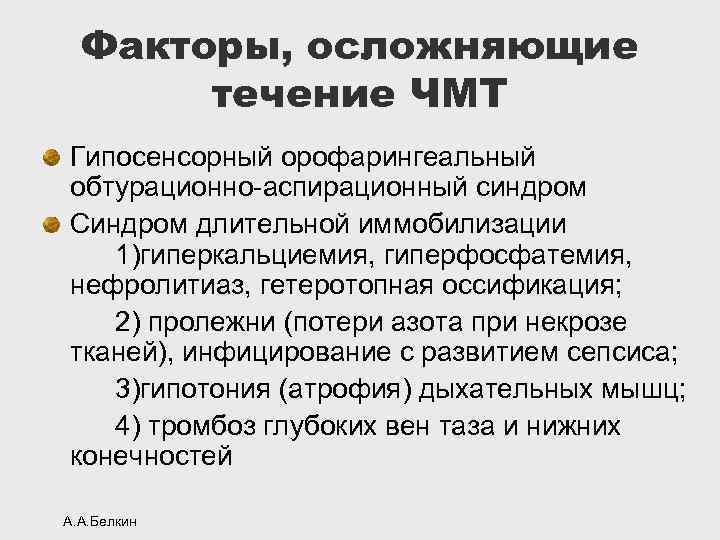 Факторы, осложняющие течение ЧМТ

Гипосенсорный орофарингеальный обтурационно-аспирационный синдром

Синдром длительной иммобилизации
1)гиперкальциемия, гиперфосфатемия, нефролитиаз, гетеротопная оссификация;
2) пролежни (потери азота при некрозе тканей), инфицирование с развитием сепсиса;
3)гипотония (атрофия) дыхательных мышц;
4) тромбоз глубоких вен таза и нижних конечностей

А.А.Белкин